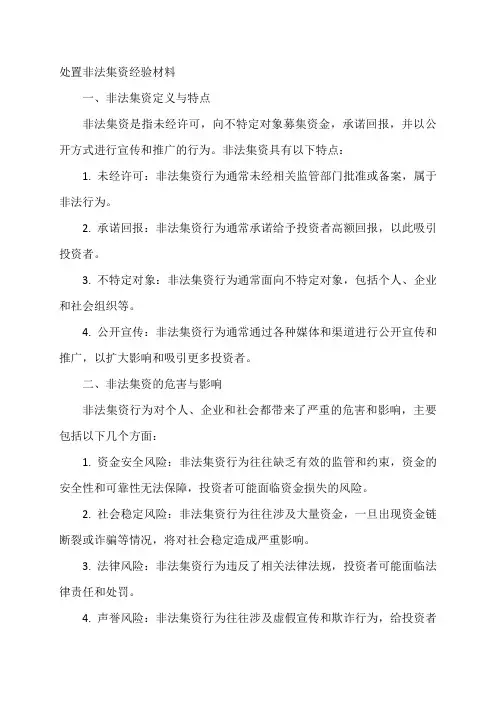 处置非法集资经验材料

一、非法集资定义与特点

非法集资是指未经许可，向不特定对象募集资金，承诺回报，并以公开方式进行宣传和推广的行为。非法集资具有以下特点：

1. 未经许可：非法集资行为通常未经相关监管部门批准或备案，属于非法行为。

2. 承诺回报：非法集资行为通常承诺给予投资者高额回报，以此吸引投资者。

3. 不特定对象：非法集资行为通常面向不特定对象，包括个人、企业和社会组织等。

4. 公开宣传：非法集资行为通常通过各种媒体和渠道进行公开宣传和推广，以扩大影响和吸引更多投资者。

二、非法集资的危害与影响

非法集资行为对个人、企业和社会都带来了严重的危害和影响，主要包括以下几个方面：

1. 资金安全风险：非法集资行为往往缺乏有效的监管和约束，资金的安全性和可靠性无法保障，投资者可能面临资金损失的风险。

2. 社会稳定风险：非法集资行为往往涉及大量资金，一旦出现资金链断裂或诈骗等情况，将对社会稳定造成严重影响。

3. 法律风险：非法集资行为违反了相关法律法规，投资者可能面临法律责任和处罚。

4. 声誉风险：非法集资行为往往涉及虚假宣传和欺诈行为，给投资者